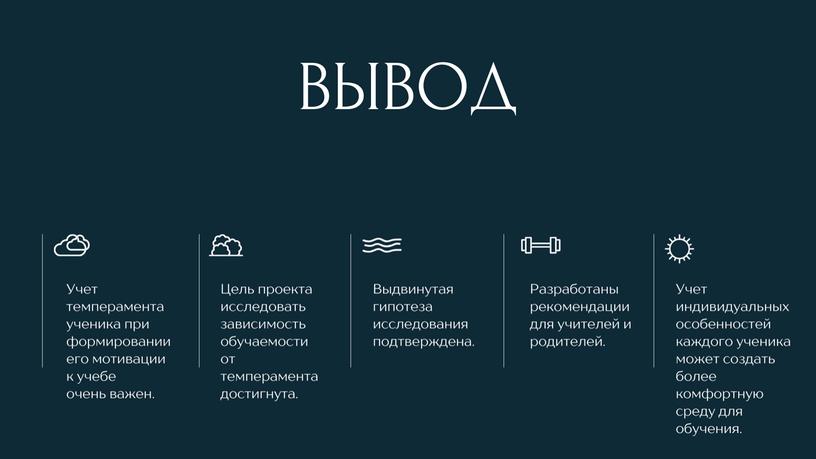 ВЫВОД

Учет темперамента ученика при формировании его мотивации к учебе очень важен.

Цель проекта исследовать зависимость обучаемости от темперамента достигнута.

Выдвинутая гипотеза исследования подтверждена.

Разработаны рекомендации для учителей и родителей.

Учет индивидуальных особенностей каждого ученика может создать более комфортную среду для обучения.